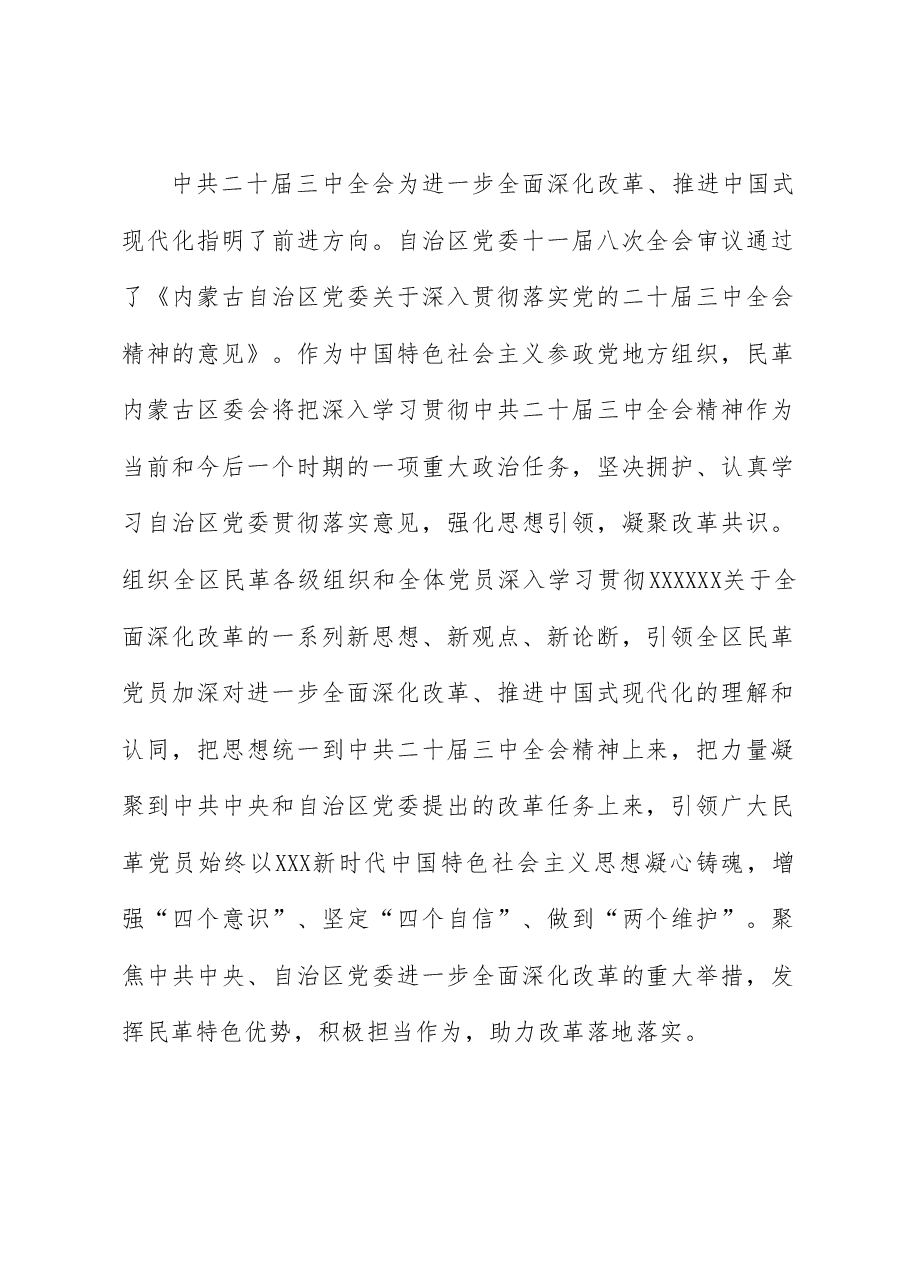 中共二十届三中全会为进一步全面深化改革、推进中国式现代化指明了前进方向。自治区党委十一届八次全会审议通过了《内蒙古自治区党委关于深入贯彻落实党的二十届三中全会精神的意见》。作为中国特色社会主义参政党地方组织，民革内蒙古区委会将把深入学习贯彻中共二十届三中全会精神作为当前和今后一个时期的一项重大政治任务，坚决拥护、认真学习自治区党委贯彻落实意见，强化思想引领，凝聚改革共识。组织全区民革各级组织和全体党员深入学习贯彻XXXXXX关于全面深化改革的一系列新思想、新观点、新论断，引领全区民革党员加深对进一步全面深化改革、推进中国式现代化的理解和认同，把思想统一到中共二十届三中全会精神上来，把力量凝聚到中共中央和自治区党委提出的改革任务上来，引领广大民革党员始终以XXX新时代中国特色社会主义思想凝心铸魂，增强“四个意识”、坚定“四个自信”、做到“两个维护”。聚焦中共中央、自治区党委进一步全面深化改革的重大举措，发挥民革特色优势，积极担当作为，助力改革落地落实。